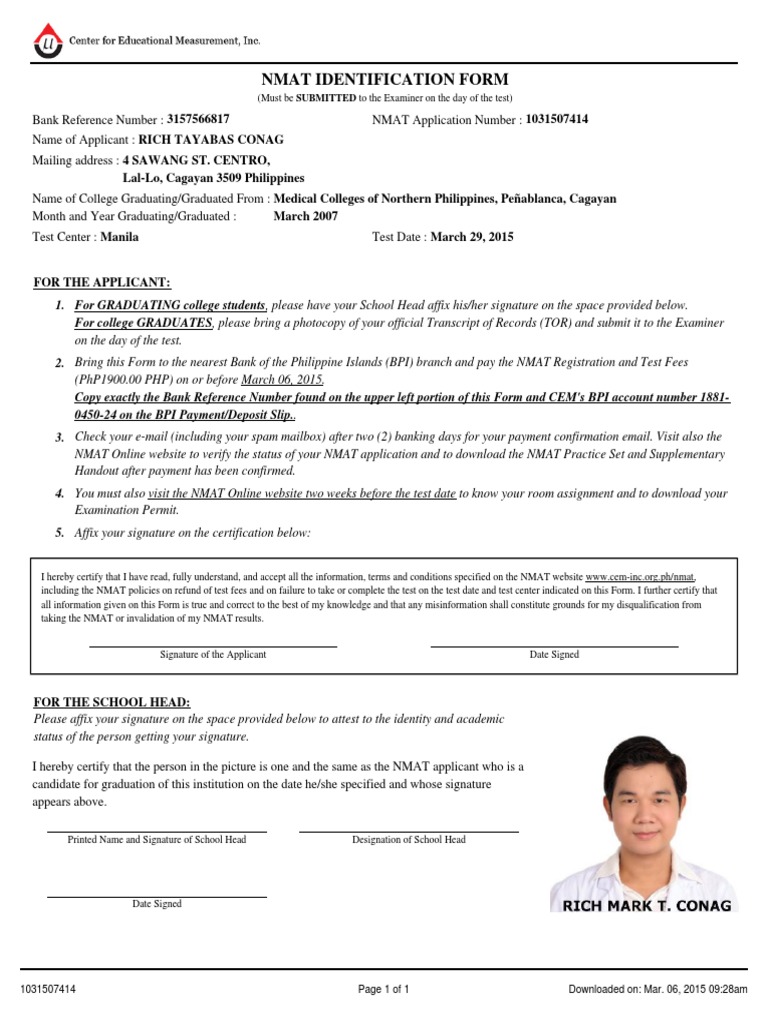 Center for Educational Measurement, Inc.

NMAT IDENTIFICATION FORM

(Must be SUBMITTED to the Examiner on the day of the test)

Bank Reference Number : 3157566817

NMAT Application Number : 1031507414

Name of Applicant : RICH TAYABAS CONAG

Mailing address : 4 SAWANG ST. CENTRO, Lal-Lo, Cagayan 3509 Philippines

Name of College Graduating/Graduated From : Medical Colleges of Northern Philippines, Peñablanca, Cagayan

Month and Year Graduating/Graduated : March 2007

Test Center : Manila

Test Date : March 29, 2015

FOR THE APPLICANT:

1. For GRADUATING college students, please have your School Head affix his/her signature on the space provided below. For college GRADUATES, please bring a photocopy of your official Transcript of Records (TOR) and submit it to the Examiner on the day of the test.

2. Bring this Form to the nearest Bank of the Philippine Islands (BPI) branch and pay the NMAT Registration and Test Fees (PhP1900.00 PHP) on or before March 06, 2015. Copy exactly the Bank Reference Number found on the upper left portion of this Form and CEM's BPI account number 1881-0450-24 on the BPI Payment/Deposit Slip..

3. Check your e-mail (including your spam mailbox) after two (2) banking days for your payment confirmation email. Visit also the NMAT Online website to verify the status of your NMAT application and to download the NMAT Practice Set and Supplementary Handout after payment has been confirmed.

4. You must also visit the NMAT Online website two weeks before the test date to know your room assignment and to download your Examination Permit.

5. Affix your signature on the certification below:

I hereby certify that I have read, fully understand, and accept all the information, terms and conditions specified on the NMAT website www.cem-inc.org.ph/nmat, including the NMAT policies on refund of test fees and on failure to take or complete the test on the test date and test center indicated on this Form. I further certify that all information given on this Form is true and correct to the best of my knowledge and that any misinformation shall constitute grounds for my disqualification from taking the NMAT or invalidation of my NMAT results.

Signature of the Applicant

Date Signed

FOR THE SCHOOL HEAD:

Please affix your signature on the space provided below to attest to the identity and academic status of the person getting your signature.

I hereby certify that the person in the picture is one and the same as the NMAT applicant who is a candidate for graduation of this institution on the date he/she specified and whose signature appears above.

Printed Name and Signature of School Head

Designation of School Head

Date Signed

RICH MARK T. CONAG

1031507414

Page 1 of 1

Downloaded on: Mar. 06, 2015 09:28am